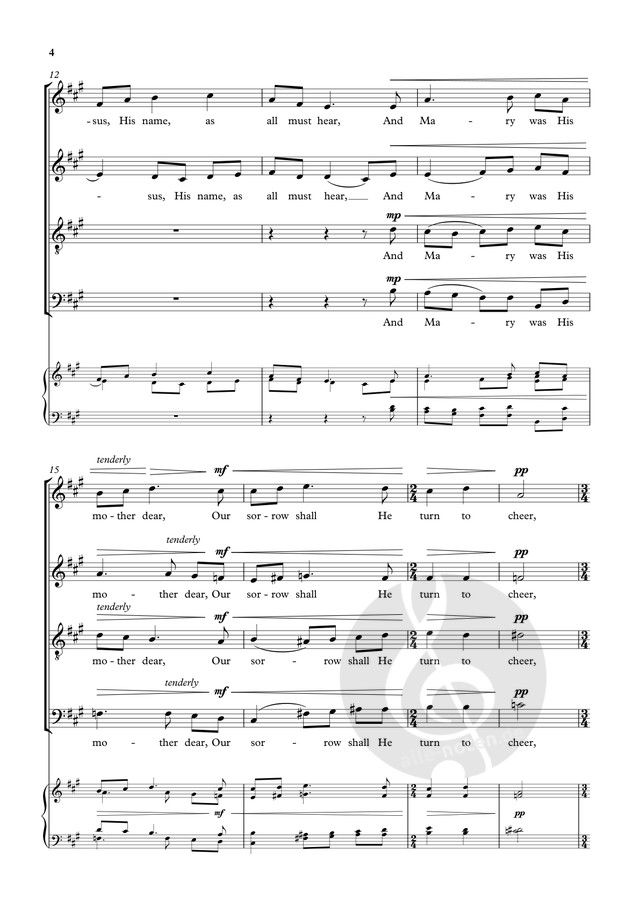 4

12

-sus, His name, as all must hear, And Ma - ry was His

- sus, His name, as all must hear, And Ma - ry was His

mp

And Ma - ry was His

mp

And Ma - ry was His

15

tenderly

mf

pp

mo - ther dear, Our sor - row shall He turn to cheer,

tenderly

mf

pp

mo - ther dear, Our sor - row shall He turn to cheer,

tenderly

mf

pp

mo - ther dear, Our sor - row shall He turn to cheer,

tenderly

mf

pp

mo - ther dear, Our sor - row shall He turn to cheer,

mf

pp